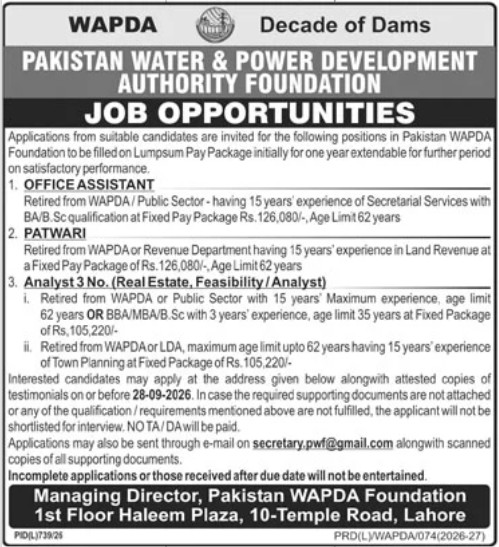 WAPDA Decade of Dams

PAKISTAN WATER & POWER DEVELOPMENT AUTHORITY FOUNDATION

JOB OPPORTUNITIES

Applications from suitable candidates are invited for the following positions in Pakistan WAPDA Foundation to be filled on Lumpsum Pay Package initially for one year extendable for further period on satisfactory performance.

1. OFFICE ASSISTANT
Retired from WAPDA / Public Sector - having 15 years' experience of Secretarial Services with BA/B.Sc qualification at Fixed Pay Package Rs.126,080/-, Age Limit 62 years

2. PATWARI
Retired from WAPDA or Revenue Department having 15 years' experience in Land Revenue at a Fixed Pay Package of Rs.126,080/-, Age Limit 62 years

3. Analyst 3 No. (Real Estate, Feasibility / Analyst)
i. Retired from WAPDA or Public Sector with 15 years' Maximum experience, age limit 62 years OR BBA/MBA/B.Sc with 3 years' experience, age limit 35 years at Fixed Package of Rs,105,220/-
ii. Retired from WAPDA or LDA, maximum age limit upto 62 years having 15 years' experience of Town Planning at Fixed Package of Rs.105,220/-

Interested candidates may apply at the address given below alongwith attested copies of testimonials on or before 28-09-2026. In case the required supporting documents are not attached or any of the qualification / requirements mentioned above are not fulfilled, the applicant will not be shortlisted for interview. NO TA / DA will be paid.

Applications may also be sent through e-mail on secretary.pwf@gmail.com alongwith scanned copies of all supporting documents.

Incomplete applications or those received after due date will not be entertained.

Managing Director, Pakistan WAPDA Foundation
1st Floor Haleem Plaza, 10-Temple Road, Lahore

PID(L)739/26

PRD(L)/WAPDA/074(2026-27)